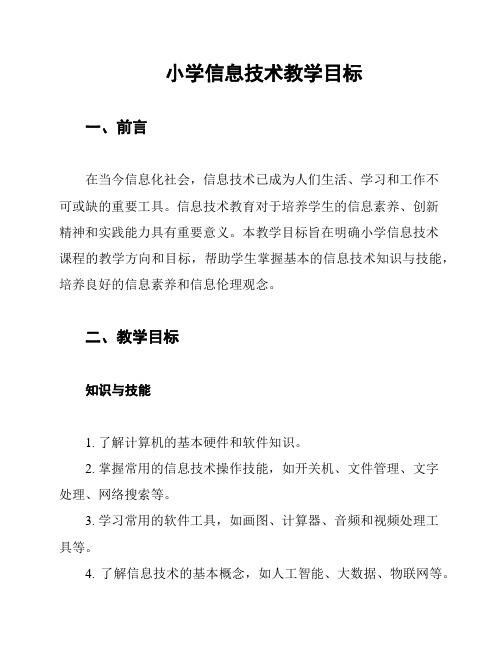 小学信息技术教学目标

一、前言

在当今信息化社会，信息技术已成为人们生活、学习和工作不可或缺的重要工具。信息技术教育对于培养学生的信息素养、创新精神和实践能力具有重要意义。本教学目标旨在明确小学信息技术课程的教学方向和目标，帮助学生掌握基本的信息技术知识与技能，培养良好的信息素养和信息伦理观念。

二、教学目标

知识与技能

1. 了解计算机的基本硬件和软件知识。

2. 掌握常用的信息技术操作技能，如开关机、文件管理、文字处理、网络搜索等。

3. 学习常用的软件工具，如画图、计算器、音频和视频处理工具等。

4. 了解信息技术的基本概念，如人工智能、大数据、物联网等。